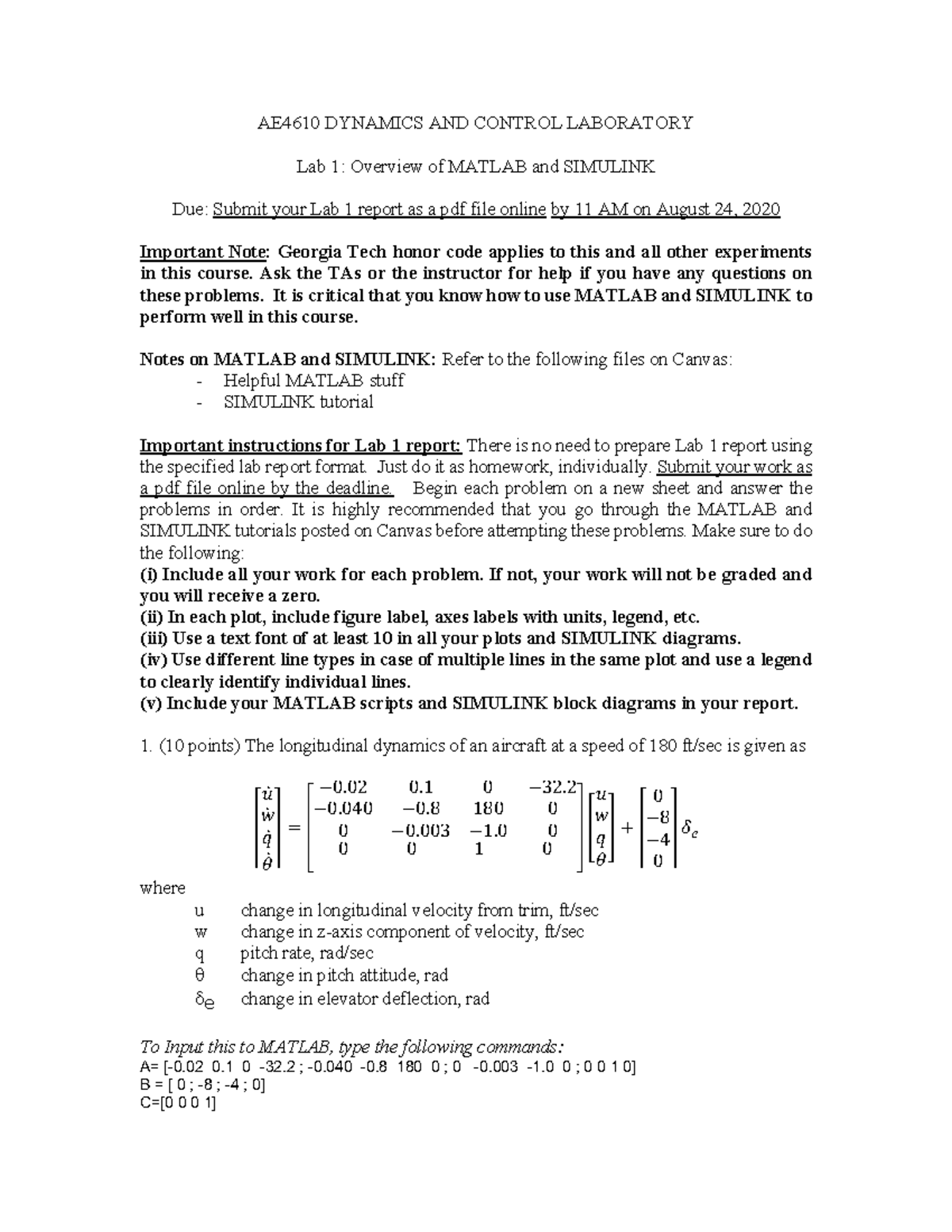 AE4610 DYNAMICS AND CONTROL LABORATORY

Lab 1: Overview of MATLAB and SIMULINK

Due: Submit your Lab 1 report as a pdf file online by 11 AM on August 24, 2020

Important Note: Georgia Tech honor code applies to this and all other experiments in this course. Ask the TAs or the instructor for help if you have any questions on these problems. It is critical that you know how to use MATLAB and SIMULINK to perform well in this course.

Notes on MATLAB and SIMULINK: Refer to the following files on Canvas:
- Helpful MATLAB stuff
- SIMULINK tutorial

Important instructions for Lab 1 report: There is no need to prepare Lab 1 report using the specified lab report format. Just do it as homework, individually. Submit your work as a pdf file online by the deadline. Begin each problem on a new sheet and answer the problems in order. It is highly recommended that you go through the MATLAB and SIMULINK tutorials posted on Canvas before attempting these problems. Make sure to do the following:
(i) Include all your work for each problem. If not, your work will not be graded and you will receive a zero.
(ii) In each plot, include figure label, axes labels with units, legend, etc.
(iii) Use a text font of at least 10 in all your plots and SIMULINK diagrams.
(iv) Use different line types in case of multiple lines in the same plot and use a legend to clearly identify individual lines.
(v) Include your MATLAB scripts and SIMULINK block diagrams in your report.

1. (10 points) The longitudinal dynamics of an aircraft at a speed of 180 ft/sec is given as

$\begin{bmatrix} \dot{u} \\ \dot{w} \\ \dot{q} \\ \dot{\theta} \end{bmatrix} = \begin{bmatrix} -0.02 & 0.1 & 0 & -32.2 \\ -0.040 & -0.8 & 180 & 0 \\ 0 & -0.003 & -1.0 & 0 \\ 0 & 0 & 1 & 0 \end{bmatrix} \begin{bmatrix} u \\ w \\ q \\ \theta \end{bmatrix} + \begin{bmatrix} 0 \\ -8 \\ -4 \\ 0 \end{bmatrix} \delta_e$

where
u change in longitudinal velocity from trim, ft/sec
w change in z-axis component of velocity, ft/sec
q pitch rate, rad/sec
θ change in pitch attitude, rad
$\delta_e$ change in elevator deflection, rad

To Input this to MATLAB, type the following commands:
A= [-0.02 0.1 0 -32.2 ; -0.040 -0.8 180 0 ; 0 -0.003 -1.0 0 ; 0 0 1 0]
B = [ 0 ; -8 ; -4 ; 0]
C=[0 0 0 1]